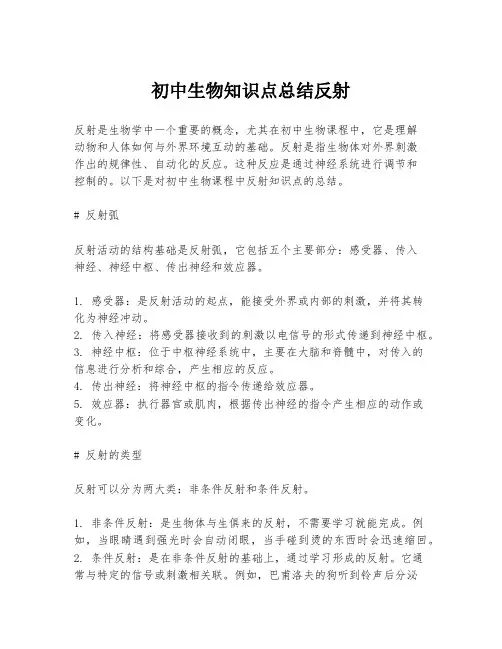 初中生物知识点总结反射

反射是生物学中一个重要的概念，尤其在初中生物课程中，它是理解动物和人体如何与外界环境互动的基础。反射是指生物体对外界刺激作出的规律性、自动化的反应。这种反应是通过神经系统进行调节和控制的。以下是对初中生物课程中反射知识点的总结。

# 反射弧

反射活动的结构基础是反射弧，它包括五个主要部分：感受器、传入神经、神经中枢、传出神经和效应器。

1. 感受器：是反射活动的起点，能接受外界或内部的刺激，并将其转化为神经冲动。
2. 传入神经：将感受器接收到的刺激以电信号的形式传递到神经中枢。
3. 神经中枢：位于中枢神经系统中，主要在大脑和脊髓中，对传入的信息进行分析和综合，产生相应的反应。
4. 传出神经：将神经中枢的指令传递给效应器。
5. 效应器：执行器官或肌肉，根据传出神经的指令产生相应的动作或变化。

# 反射的类型

反射可以分为两大类：非条件反射和条件反射。

1. 非条件反射：是生物体与生俱来的反射，不需要学习就能完成。例如，当眼睛遇到强光时会自动闭眼，当手碰到烫的东西时会迅速缩回。
2. 条件反射：是在非条件反射的基础上，通过学习形成的反射。它通常与特定的信号或刺激相关联。例如，巴甫洛夫的狗听到铃声后分泌